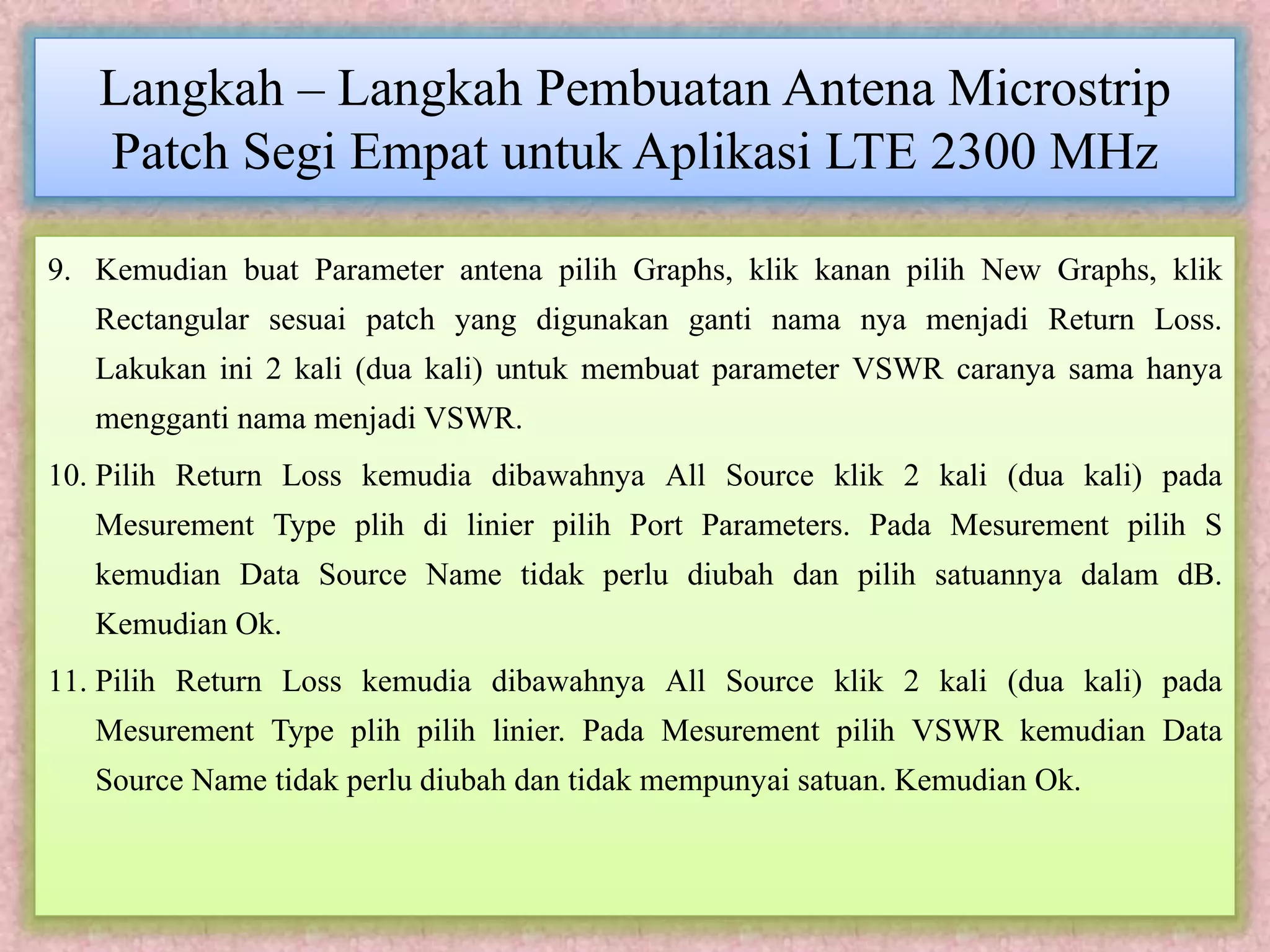 Langkah – Langkah Pembuatan Antena Microstrip Patch Segi Empat untuk Aplikasi LTE 2300 MHz

9. Kemudian buat Parameter antena pilih Graphs, klik kanan pilih New Graphs, klik Rectangular sesuai patch yang digunakan ganti nama nya menjadi Return Loss. Lakukan ini 2 kali (dua kali) untuk membuat parameter VSWR caranya sama hanya mengganti nama menjadi VSWR.

10. Pilih Return Loss kemudia dibawahnya All Source klik 2 kali (dua kali) pada Mesurement Type plih di linier pilih Port Parameters. Pada Mesurement pilih S kemudian Data Source Name tidak perlu diubah dan pilih satuannya dalam dB. Kemudian Ok.

11. Pilih Return Loss kemudia dibawahnya All Source klik 2 kali (dua kali) pada Mesurement Type plih pilih linier. Pada Mesurement pilih VSWR kemudian Data Source Name tidak perlu diubah dan tidak mempunyai satuan. Kemudian Ok.